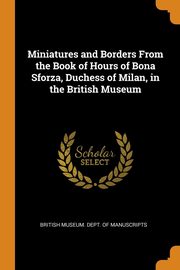 Miniatures and Borders From the Book of Hours of Bona Sforza, Duchess of Milan, in the British Museum

Scholar SELECT

BRITISH MUSEUM. DEPT. OF MANUSCRIPTS